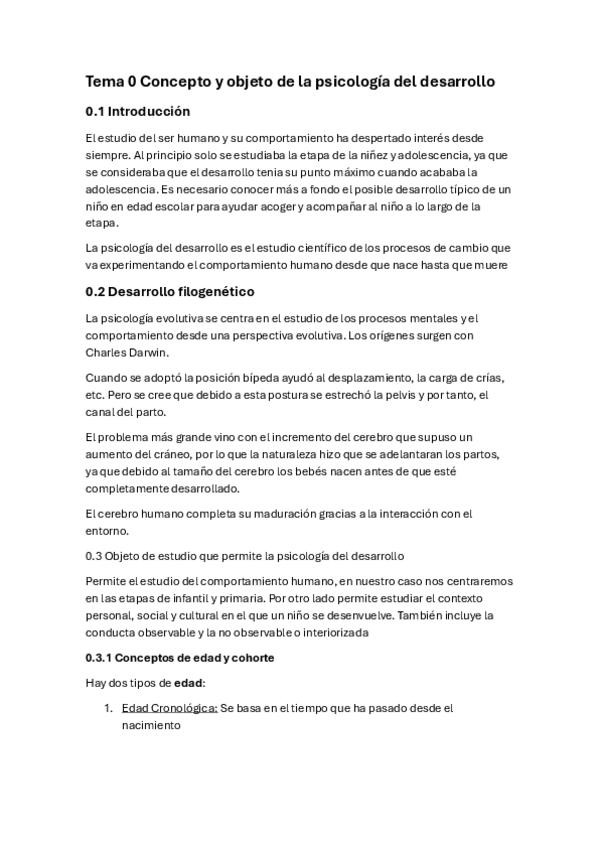 Tema 0 Concepto y objeto de la psicología del desarrollo

0.1 Introducción

El estudio del ser humano y su comportamiento ha despertado interés desde siempre. Al principio solo se estudiaba la etapa de la niñez y adolescencia, ya que se consideraba que el desarrollo tenia su punto máximo cuando acababa la adolescencia. Es necesario conocer más a fondo el posible desarrollo típico de un niño en edad escolar para ayudar acoger y acompañar al niño a lo largo de la etapa.

La psicología del desarrollo es el estudio científico de los procesos de cambio que va experimentando el comportamiento humano desde que nace hasta que muere

0.2 Desarrollo filogenético

La psicología evolutiva se centra en el estudio de los procesos mentales y el comportamiento desde una perspectiva evolutiva. Los orígenes surgen con Charles Darwin.

Cuando se adoptó la posición bípeda ayudó al desplazamiento, la carga de crías, etc. Pero se cree que debido a esta postura se estrechó la pelvis y por tanto, el canal del parto.

El problema más grande vino con el incremento del cerebro que supuso un aumento del cráneo, por lo que la naturaleza hizo que se adelantaran los partos, ya que debido al tamaño del cerebro los bebés nacen antes de que esté completamente desarrollado.

El cerebro humano completa su maduración gracias a la interacción con el entorno.

0.3 Objeto de estudio que permite la psicología del desarrollo

Permite el estudio del comportamiento humano, en nuestro caso nos centraremos en las etapas de infantil y primaria. Por otro lado permite estudiar el contexto personal, social y cultural en el que un niño se desenvuelve. También incluye la conducta observable y la no observable o interiorizada

0.3.1 Conceptos de edad y cohorte

Hay dos tipos de edad:

1. Edad Cronológica: Se basa en el tiempo que ha pasado desde el nacimiento